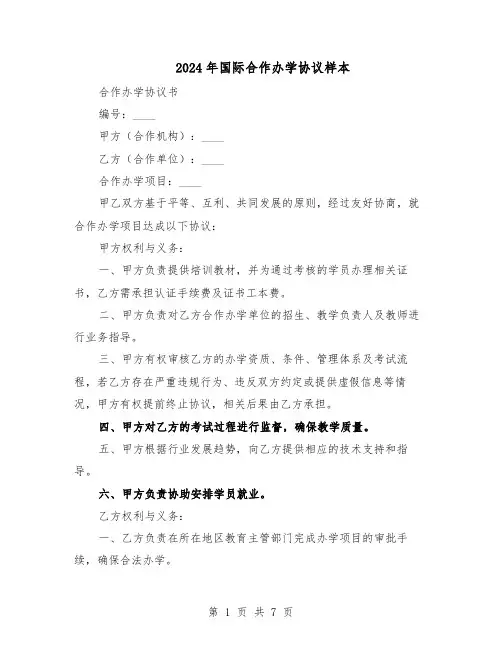 2024年国际合作办学协议样本

合作办学协议书

编号：____

甲方（合作机构）：____

乙方（合作单位）：____

合作办学项目：____

甲乙双方基于平等、互利、共同发展的原则，经过友好协商，就合作办学项目达成以下协议：

甲方权利与义务：

一、甲方负责提供培训教材，并为通过考核的学员办理相关证书，乙方需承担认证手续费及证书工本费。

二、甲方负责对乙方合作办学单位的招生、教学负责人及教师进行业务指导。

三、甲方有权审核乙方的办学资质、条件、管理体系及考试流程，若乙方存在严重违规行为、违反双方约定或提供虚假信息等情况，甲方有权提前终止协议，相关后果由乙方承担。

四、甲方对乙方的考试过程进行监督，确保教学质量。

五、甲方根据行业发展趋势，向乙方提供相应的技术支持和指导。

六、甲方负责协助安排学员就业。

乙方权利与义务：

一、乙方负责在所在地区教育主管部门完成办学项目的审批手续，确保合法办学。

第 1 页 共 7 页